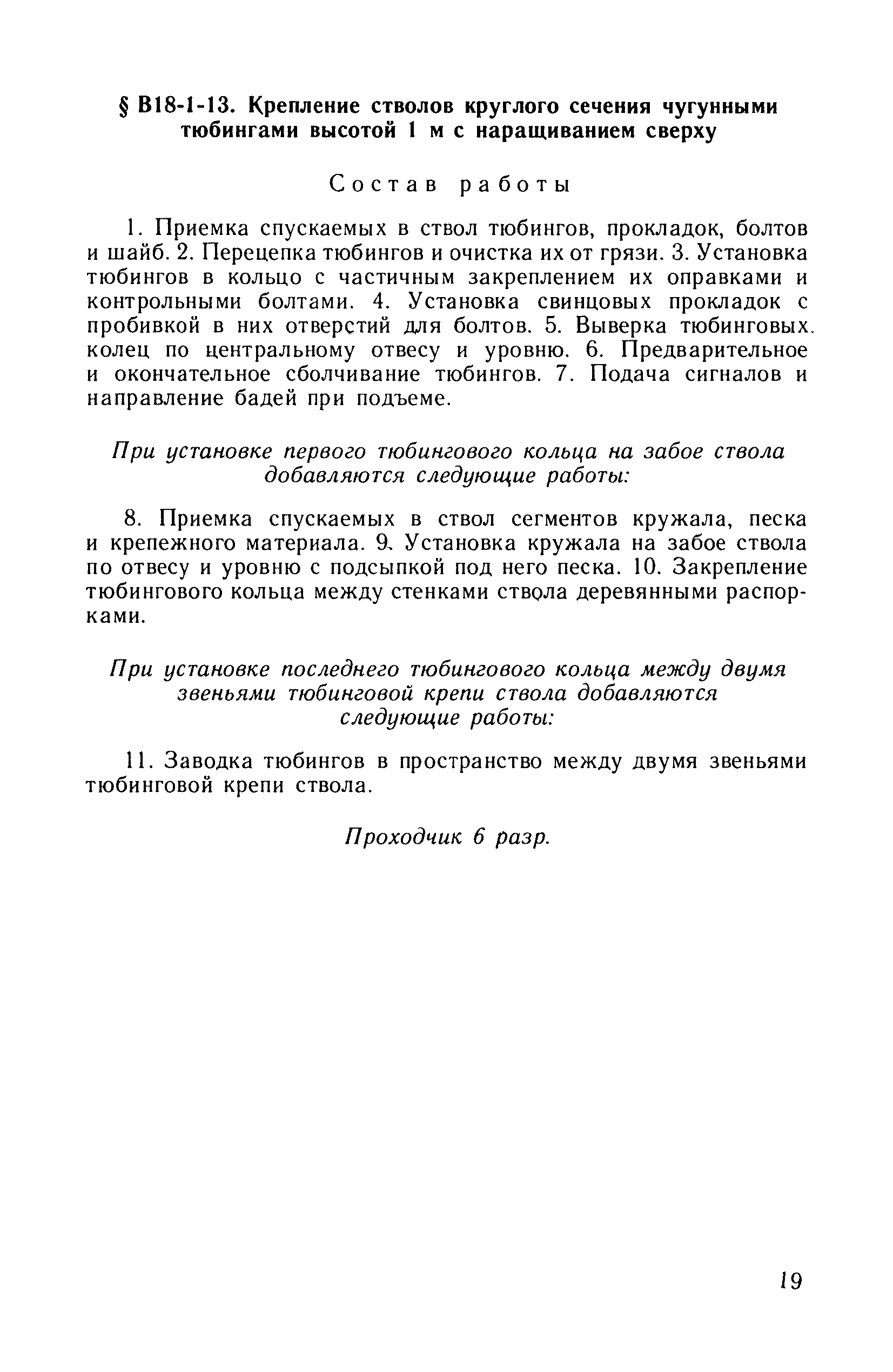 § В18-1-13. Крепление стволов круглого сечения чугунными тюбингами высотой 1 м с наращиванием сверху

Состав работы

1. Приемка спускаемых в ствол тюбингов, прокладок, болтов и шайб. 2. Перецепка тюбингов и очистка их от грязи. 3. Установка тюбингов в кольцо с частичным закреплением их оправками и контрольными болтами. 4. Установка свинцовых прокладок с пробивкой в них отверстий для болтов. 5. Выверка тюбинговых колец по центральному отвесу и уровню. 6. Предварительное и окончательное сболчивание тюбингов. 7. Подача сигналов и направление бадей при подъеме.

При установке первого тюбингового кольца на забое ствола добавляются следующие работы:

8. Приемка спускаемых в ствол сегментов кружала, песка и крепежного материала. 9. Установка кружала на забое ствола по отвесу и уровню с подсыпкой под него песка. 10. Закрепление тюбингового кольца между стенками ствола деревянными распорками.

При установке последнего тюбингового кольца между двумя звеньями тюбинговой крепи ствола добавляются следующие работы:

11. Заводка тюбингов в пространство между двумя звеньями тюбинговой крепи ствола.

Проходчик 6 разр.

19